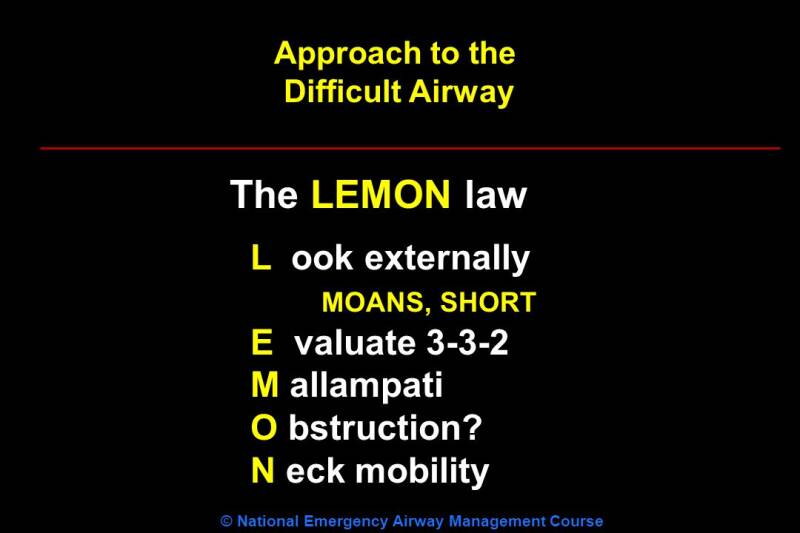 Approach to the
Difficult Airway

The LEMON law

L ook externally
MOANS, SHORT
E valuate 3-3-2
M allampati
O bstruction?
N eck mobility

© National Emergency Airway Management Course